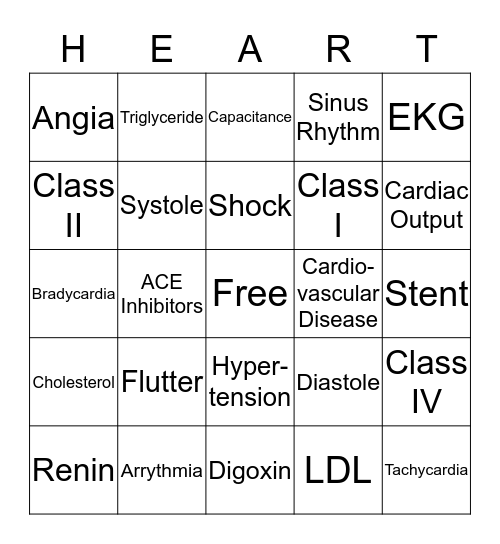 | H | E | A | R | T |
|---|---|---|---|---|
| Angia | Triglyceride | Capacitance | Sinus Rhythm | EKG |
| Class II | Systole | Shock | Class I | Cardiac Output |
| Bradycardia | ACE Inhibitors | Free | Cardio-vascular Disease | Stent |
| Cholesterol | Flutter | Hyper-tension | Diastole | Class IV |
| Renin | Arrythmia | Digoxin | LDL | Tachycardia |